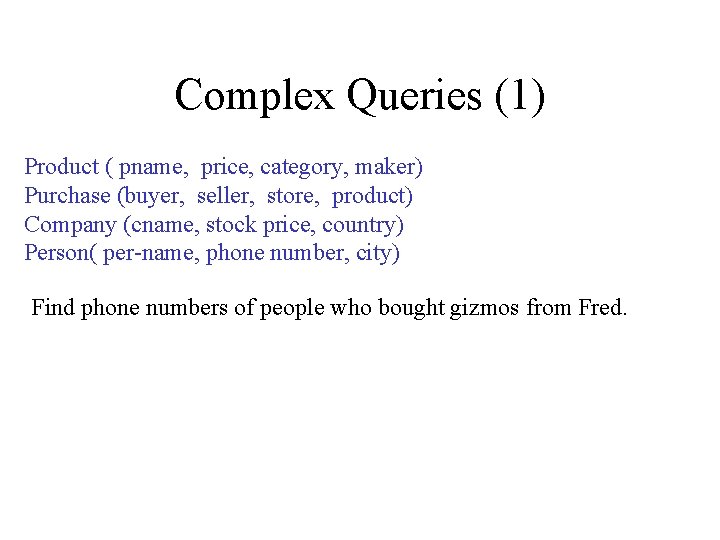 Complex Queries (1)

Product ( pname, price, category, maker)
Purchase (buyer, seller, store, product)
Company (cname, stock price, country)
Person( per-name, phone number, city)

Find phone numbers of people who bought gizmos from Fred.